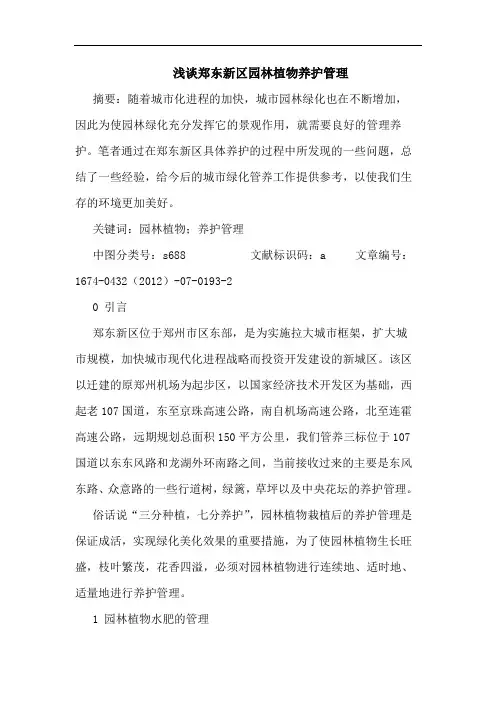 浅谈郑东新区园林植物养护管理

摘要：随着城市化进程的加快，城市园林绿化也在不断增加，因此为使园林绿化充分发挥它的景观作用，就需要良好的管理养护。笔者通过在郑东新区具体养护的过程中所发现的一些问题，总结了一些经验，给今后的城市绿化管养工作提供参考，以使我们生存的环境更加美好。

关键词：园林植物；养护管理

中图分类号：s688　　文献标识码：a　　文章编号：1674-0432（2012）-07-0193-2

0 引言

郑东新区位于郑州市区东部，是为实施拉大城市框架，扩大城市规模，加快城市现代化进程战略而投资开发建设的新城区。该区以迁建的原郑州机场为起步区，以国家经济技术开发区为基础，西起老107国道，东至京珠高速公路，南自机场高速公路，北至连霍高速公路，远期规划总面积150平方公里，我们管养三标位于107国道以东东风路和龙湖外环南路之间，当前接收过来的主要是东风东路、众意路的一些行道树，绿篱，草坪以及中央花坛的养护管理。

俗话说“三分种植，七分养护”，园林植物栽植后的养护管理是保证成活，实现绿化美化效果的重要措施，为了使园林植物生长旺盛，枝叶繁茂，花香四溢，必须对园林植物进行连续地、适时地、适量地进行养护管理。

1 园林植物水肥的管理